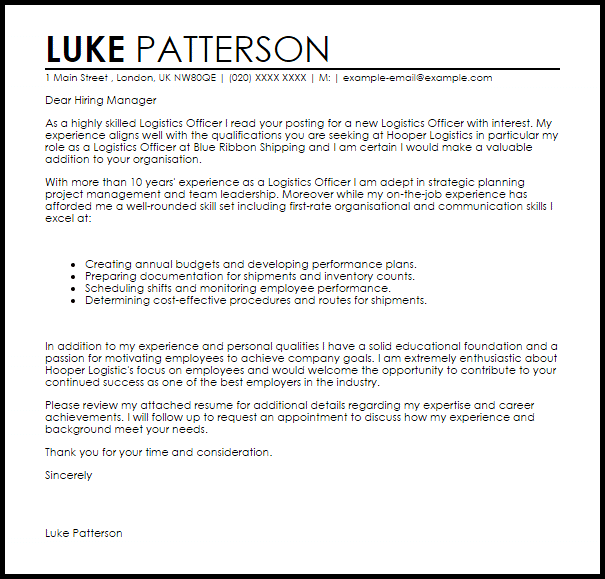 LUKE PATTERSON

1 Main Street , London, UK NW80QE | (020) XXXX XXXX | M: | example-email@example.com

Dear Hiring Manager

As a highly skilled Logistics Officer I read your posting for a new Logistics Officer with interest. My experience aligns well with the qualifications you are seeking at Hooper Logistics in particular my role as a Logistics Officer at Blue Ribbon Shipping and I am certain I would make a valuable addition to your organisation.

With more than 10 years' experience as a Logistics Officer I am adept in strategic planning project management and team leadership. Moreover while my on-the-job experience has afforded me a well-rounded skill set including first-rate organisational and communication skills I excel at:

• Creating annual budgets and developing performance plans.
• Preparing documentation for shipments and inventory counts.
• Scheduling shifts and monitoring employee performance.
• Determining cost-effective procedures and routes for shipments.

In addition to my experience and personal qualities I have a solid educational foundation and a passion for motivating employees to achieve company goals. I am extremely enthusiastic about Hooper Logistic's focus on employees and would welcome the opportunity to contribute to your continued success as one of the best employers in the industry.

Please review my attached resume for additional details regarding my expertise and career achievements. I will follow up to request an appointment to discuss how my experience and background meet your needs.

Thank you for your time and consideration.

Sincerely

Luke Patterson